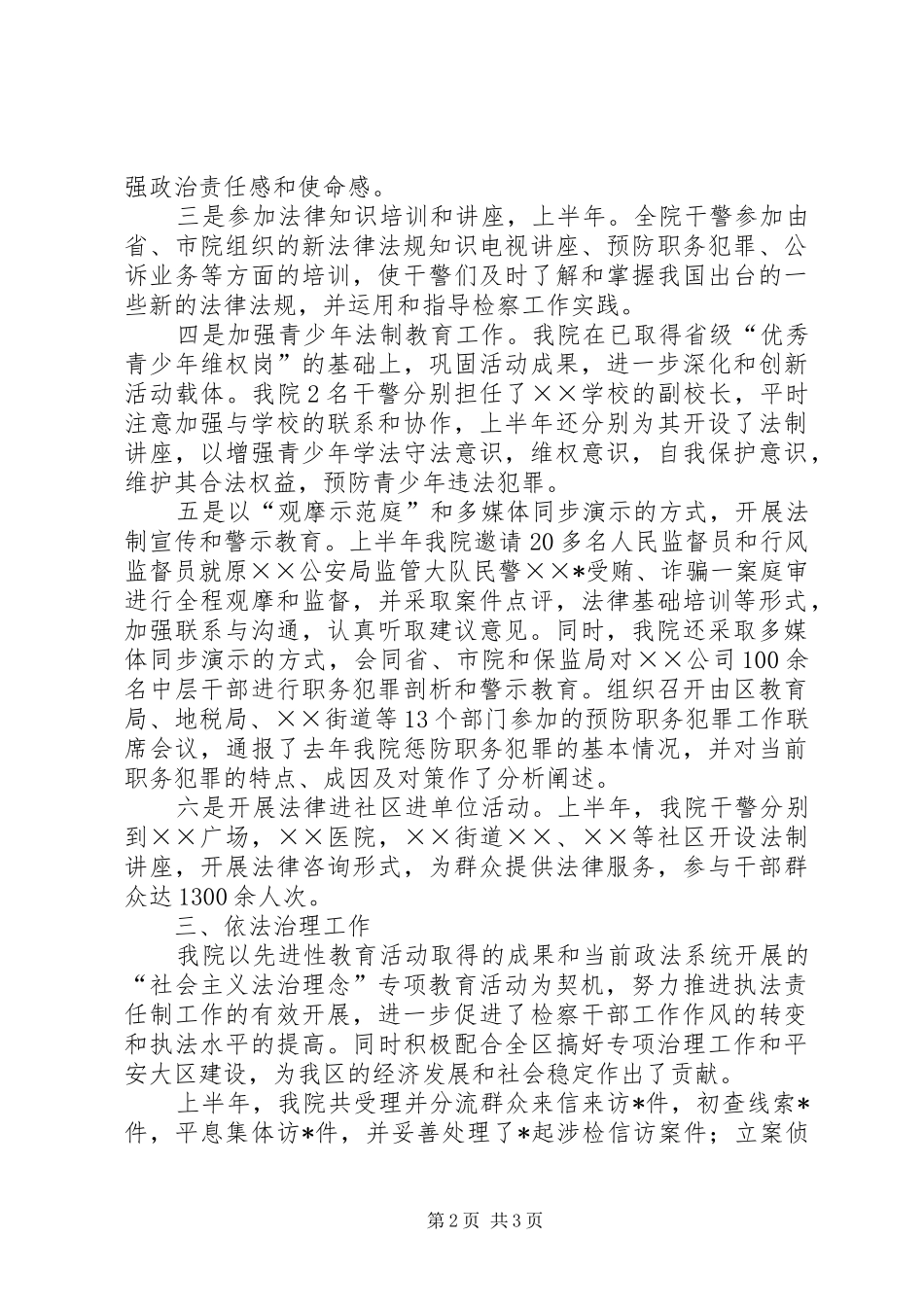 强政治责任感和使命感。

三是参加法律知识培训和讲座，上半年。全院干警参加由省、市院组织的新法律法规知识电视讲座、预防职务犯罪、公诉业务等方面的培训，使干警们及时了解和掌握我国出台的一些新的法律法规，并运用和指导检察工作实践。

四是加强青少年法制教育工作。我院在已取得省级“优秀青少年维权岗”的基础上，巩固活动成果，进一步深化和创新活动载体。我院2名干警分别担任了××学校的副校长，平时注意加强与学校的联系和协作，上半年还分别为其开设了法制讲座，以增强青少年学法守法意识，维权意识，自我保护意识，维护其合法权益，预防青少年违法犯罪。

五是以“观摩示范庭”和多媒体同步演示的方式，开展法制宣传和警示教育。上半年我院邀请20多名人民监督员和行风监督员就原××公安局监管大队民警××*受贿、诈骗一案庭审进行全程观摩和监督，并采取案件点评，法律基础培训等形式，加强联系与沟通，认真听取建议意见。同时，我院还采取多媒体同步演示的方式，会同省、市院和保监局对××公司100余名中层干部进行职务犯罪剖析和警示教育。组织召开由区教育局、地税局、××街道等13个部门参加的预防职务犯罪工作联席会议，通报了去年我院惩防职务犯罪的基本情况，并对当前职务犯罪的特点、成因及对策作了分析阐述。

六是开展法律进社区进单位活动。上半年，我院干警分别到××广场，××医院，××街道××、××等社区开设法制讲座，开展法律咨询形式，为群众提供法律服务，参与干部群众达1300余人次。

三、依法治理工作

我院以先进性教育活动取得的成果和当前政法系统开展的“社会主义法治理念”专项教育活动为契机，努力推进执法责任制工作的有效开展，进一步促进了检察干部工作作风的转变和执法水平的提高。同时积极配合全区搞好专项治理工作和平安大区建设，为我区的经济发展和社会稳定作出了贡献。

上半年，我院共受理并分流群众来信来访*件，初查线索*件，平息集体访*件，并妥善处理了*起涉检信访案件；立案侦

第2页 共3页